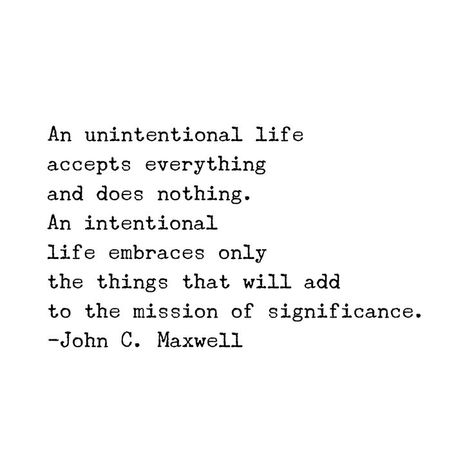 An unintentional life
accepts everything
and does nothing.
An intentional
life embraces only
the things that will add
to the mission of significance.
-John C. Maxwell